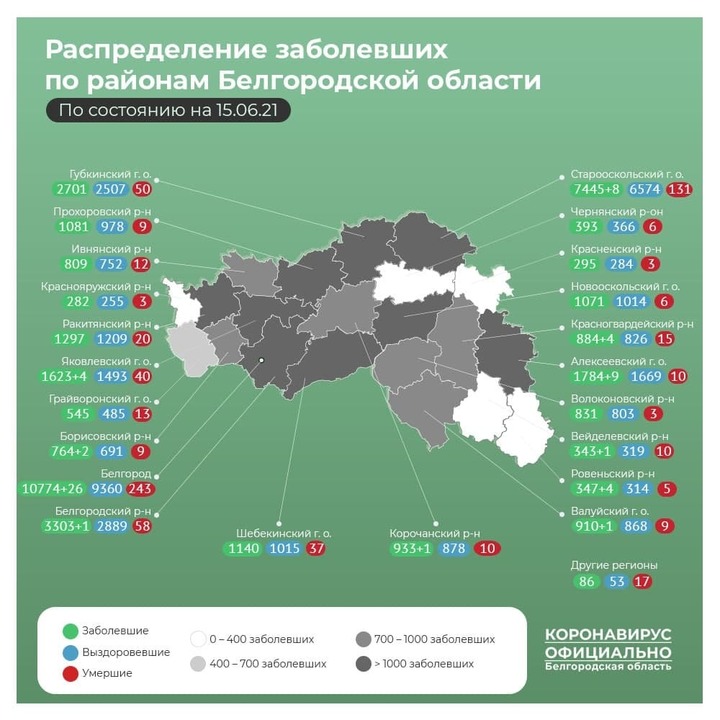 Распределение заболевших по районам Белгородской области

По состоянию на 15.06.21

Губкинский г. о.
2701 2507 50

Прохоровский р-н
1081 978 9

Ивнянский р-н
809 752 12

Краснояружский р-н
282 255 3

Ракитянский р-н
1297 1209 20

Яковлевский г. о.
1623+4 1493 40

Грайворонский г. о.
545 485 13

Борисовский р-н
764+2 691 9

Белгород
10774+26 9360 243

Белгородский р-н
3303+1 2889 58

Шебекинский г. о.
1140 1015 37

Корочанский р-н
933+1 878 10

Старооскольский г. о.
7445+8 6574 131

Чернянский р-он
393 366 6

Красненский р-н
295 284 3

Новооскольский г. о.
1071 1014 6

Красногвардейский р-н
884+4 826 15

Алексеевский г. о.
1784+9 1669 10

Волоконовский р-н
831 803 3

Вейделевский р-н
343+1 319 10

Ровеньский р-н
347+4 314 5

Валуйский г. о.
910+1 868 9

Другие регионы
86 53 17

Заболевшие
Выздоровевшие
Умершие
0 – 400 заболевших
400 – 700 заболевших
700 – 1000 заболевших
> 1000 заболевших

КОРОНАВИРУС ОФИЦИАЛЬНО
Белгородская область